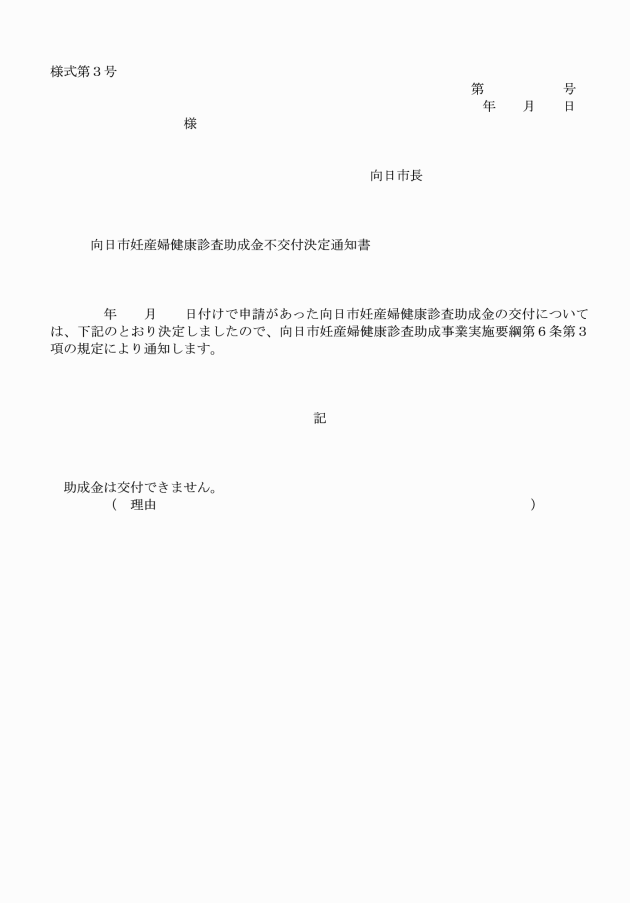 様式第３号

第　　　　　号
年　　月　　日

様

向日市長

向日市妊産婦健康診査助成金不交付決定通知書

年　　月　　日付けで申請があった向日市妊産婦健康診査助成金の交付については、下記のとおり決定しましたので、向日市妊産婦健康診査助成事業実施要綱第６条第３項の規定により通知します。

記

助成金は交付できません。
（　理由　　　　　　　　　　　　　　　　　　　　　　　　）